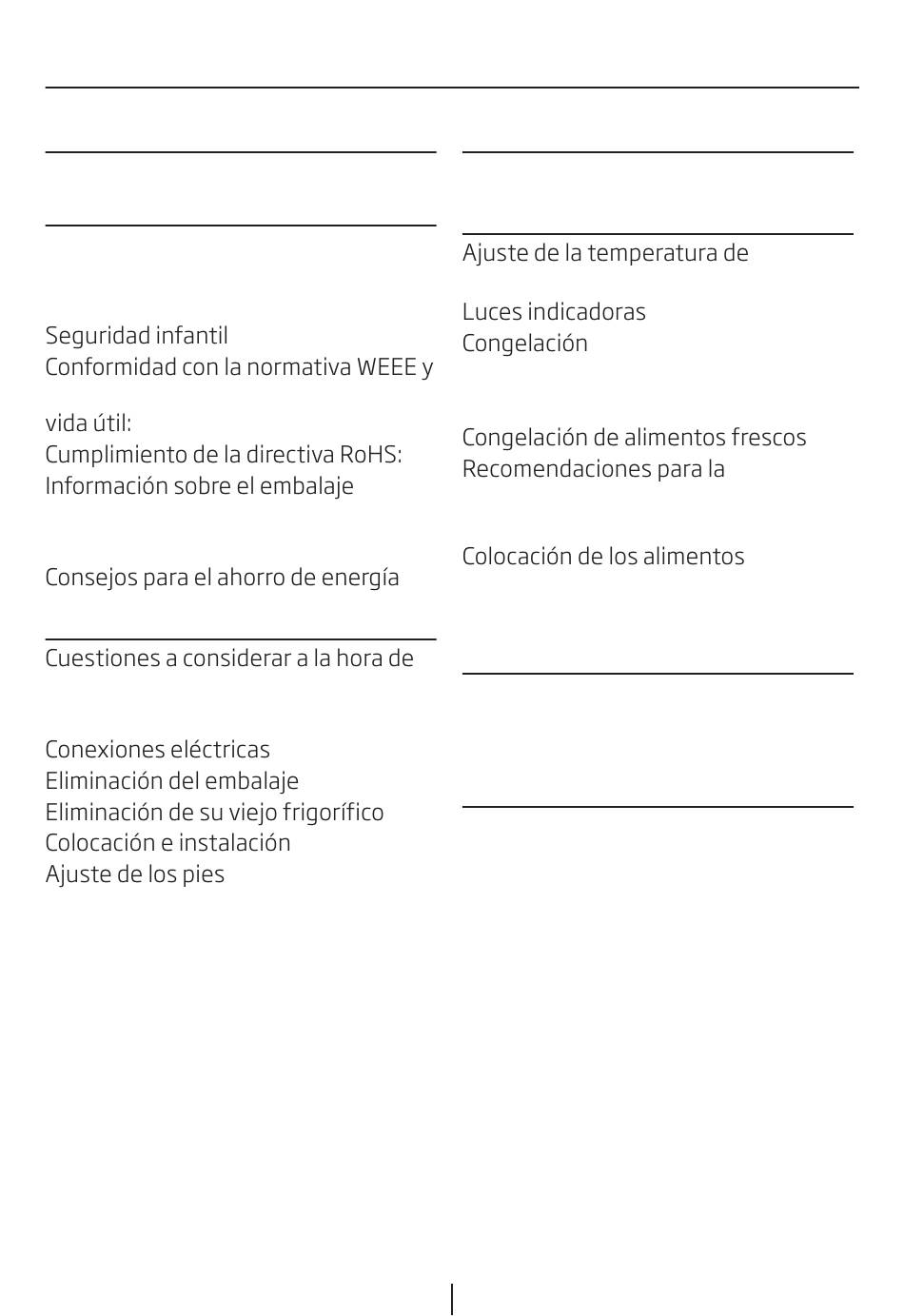 Seguridad infantil
Conformidad con la normativa WEEE y

vida útil:
Cumplimiento de la directiva RoHS:
Información sobre el embalaje

Consejos para el ahorro de energía

Cuestiones a considerar a la hora de

Conexiones eléctricas
Eliminación del embalaje
Eliminación de su viejo frigorífico
Colocación e instalación
Ajuste de los pies

Ajuste de la temperatura de

Luces indicadoras
Congelación

Congelación de alimentos frescos
Recomendaciones para la

Colocación de los alimentos